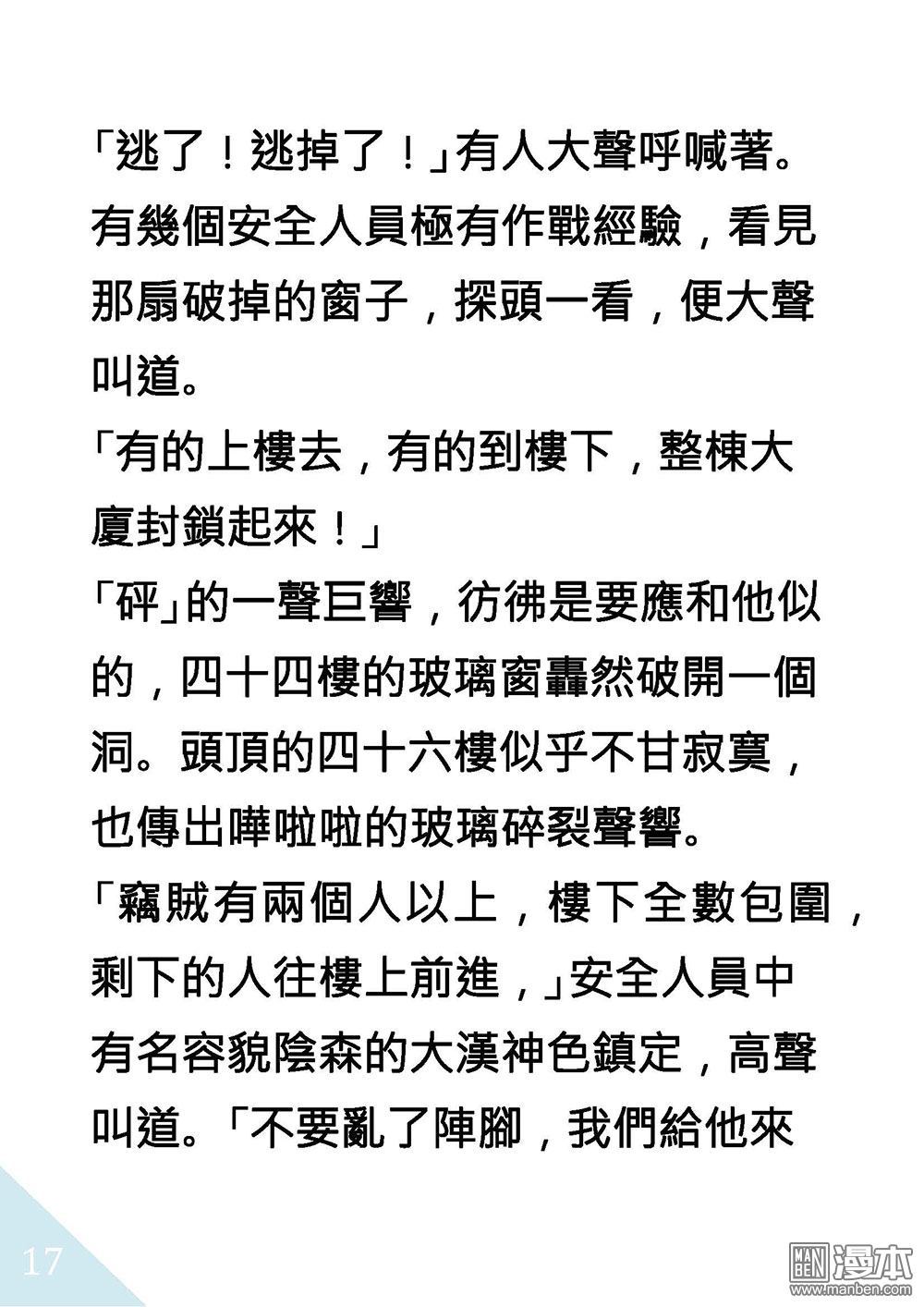 「逃了！逃掉了！」有人大聲呼喊著。有幾個安全人員極有作戰經驗，看見那扇破掉的窗子，探頭一看，便大聲叫道。

「有的上樓去，有的到樓下，整棟大廈封鎖起來！」

「砰」的一聲巨響，彷彿是要應和他似的，四十四樓的玻璃窗轟然破開一個洞。頭頂的四十六樓似乎不甘寂寞，也傳出嘩啦啦的玻璃碎裂聲響。

「竊賊有兩個人以上，樓下全數包圍，剩下的人往樓上前進，」安全人員中有名容貌陰森的大漢神色鎮定，高聲叫道。「不要亂了陣腳，我們給他來

17

漫本
www.manben.com